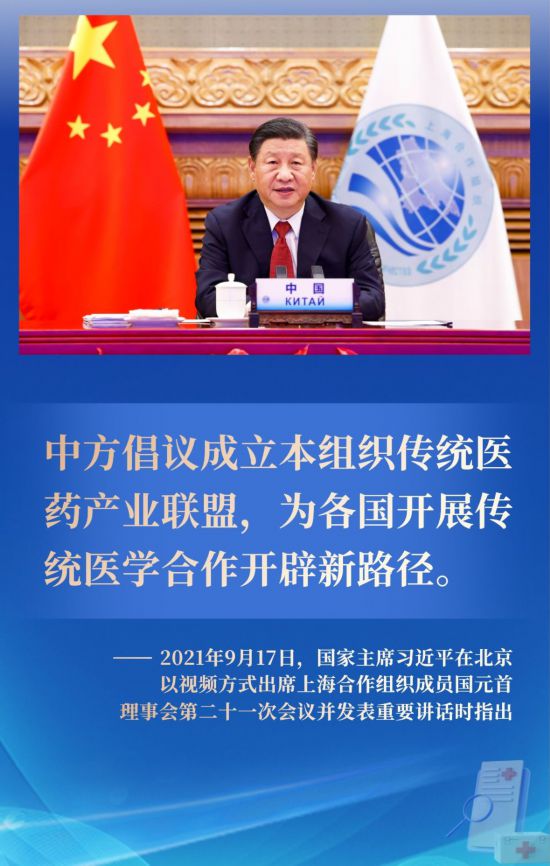 中国
КИТАЙ

中方倡议成立本组织传统医药产业联盟，为各国开展传统医学合作开辟新路径。

—— 2021年9月17日，国家主席习近平在北京以视频方式出席上海合作组织成员国元首理事会第二十一次会议并发表重要讲话时指出